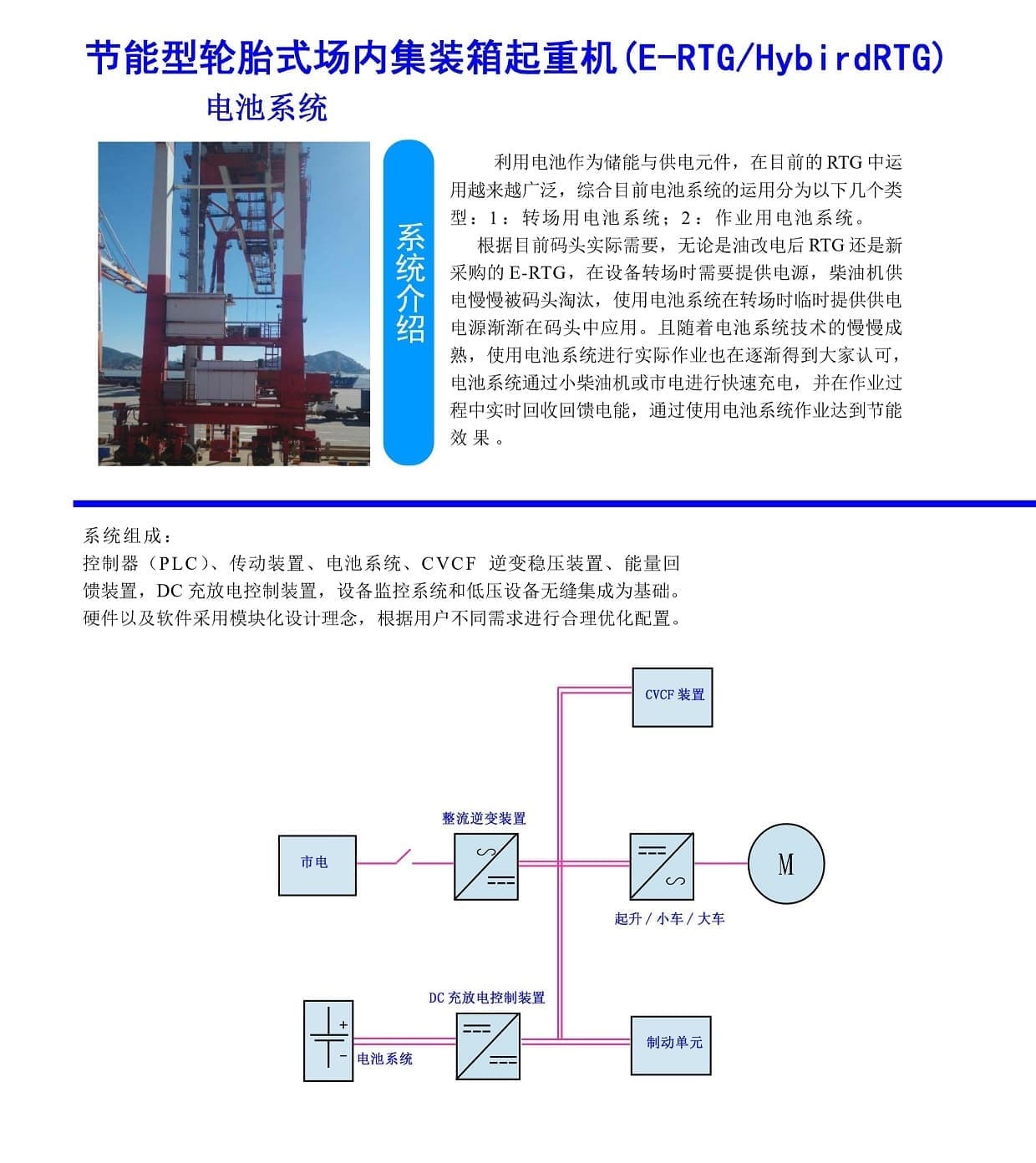 节能型轮胎式场内集装箱起重机(E-RTG/HybirdRTG)

电池系统

系统介绍

利用电池作为储能与供电元件，在目前的 RTG 中运用越来越广泛，综合目前电池系统的运用分为以下几个类型：1：转场用电池系统；2：作业用电池系统。

根据目前码头实际需要，无论是油改电后 RTG 还是新采购的 E-RTG，在设备转场时需要提供电源，柴油机供电慢慢被码头淘汰，使用电池系统在转场时临时提供供电电源渐渐在码头中应用。且随着电池系统技术的慢慢成熟，使用电池系统进行实际作业也在逐渐得到大家认可，电池系统通过小柴油机或市电进行快速充电，并在作业过程中实时回收回馈电能，通过使用电池系统作业达到节能效果。

系统组成：
控制器（PLC）、传动装置、电池系统、CVCF 逆变稳压装置、能量回馈装置，DC 充放电控制装置，设备监控系统和低压设备无缝集成为基础。硬件以及软件采用模块化设计理念，根据用户不同需求进行合理优化配置。

CVCF 装置

整流逆变装置

市电

M

起升 / 小车 / 大车

DC 充放电控制装置

+

-

电池系统

制动单元